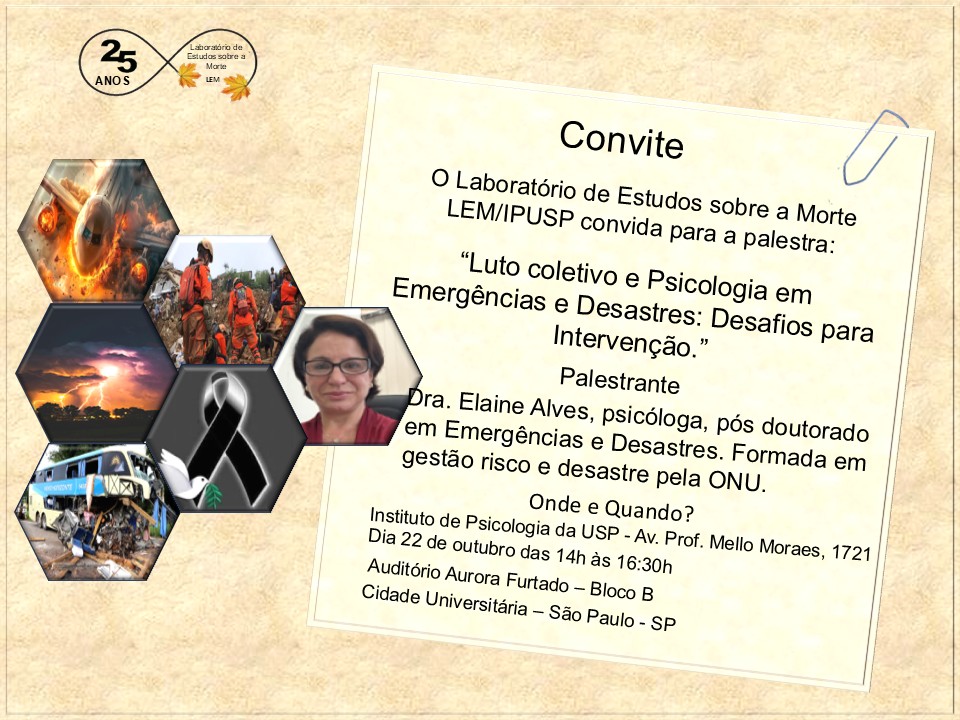 25
ANOS
Laboratório de Estudos sobre a Morte
LEM

Convite

O Laboratório de Estudos sobre a Morte LEM/IPUSP convida para a palestra:

"Luto coletivo e Psicologia em Emergências e Desastres: Desafios para Intervenção."

Palestrante

Dra. Elaine Alves, psicóloga, pós doutorado em Emergências e Desastres. Formada em gestão risco e desastre pela ONU.

Onde e Quando?

Instituto de Psicologia da USP - Av. Prof. Mello Moraes, 1721
Dia 22 de outubro das 14h às 16:30h
Auditório Aurora Furtado – Bloco B
Cidade Universitária – São Paulo - SP